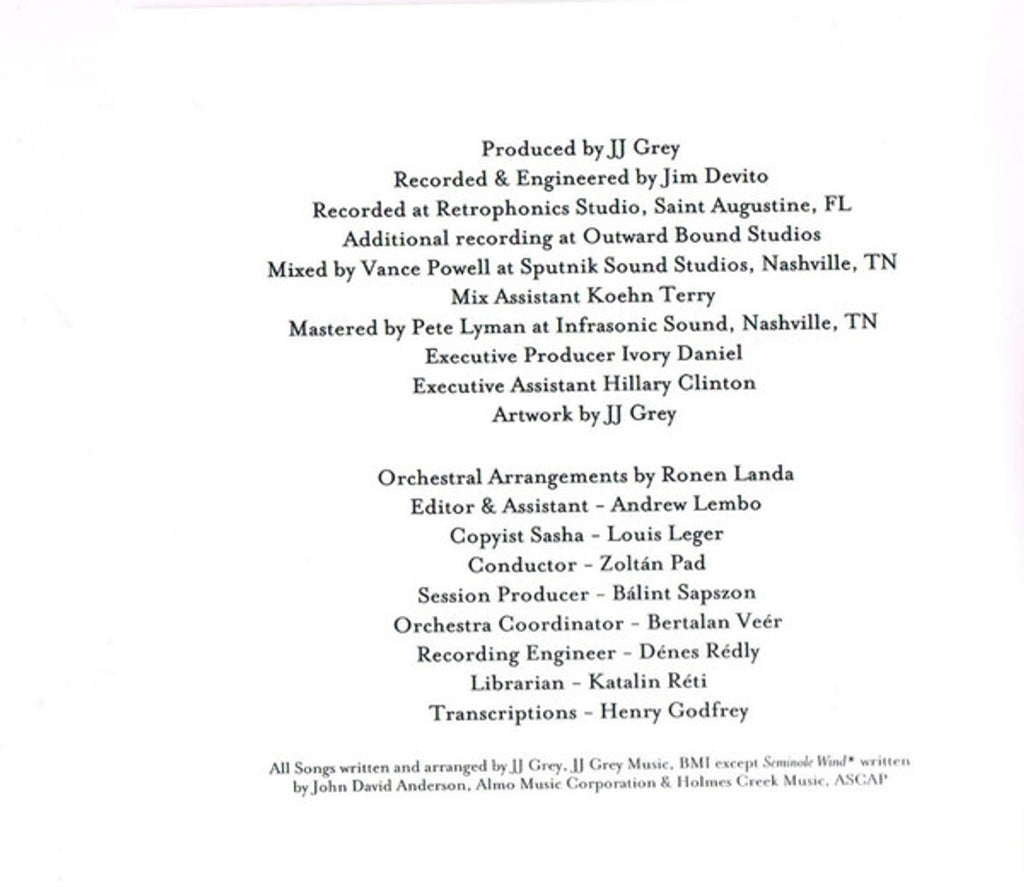 Produced by JJ Grey
Recorded & Engineered by Jim Devito
Recorded at Retrophonics Studio, Saint Augustine, FL
Additional recording at Outward Bound Studios
Mixed by Vance Powell at Sputnik Sound Studios, Nashville, TN
Mix Assistant Koehn Terry
Mastered by Pete Lyman at Infrasonic Sound, Nashville, TN
Executive Producer Ivory Daniel
Executive Assistant Hillary Clinton
Artwork by JJ Grey

Orchestral Arrangements by Ronen Landa
Editor & Assistant - Andrew Lembo
Copyist Sasha - Louis Leger
Conductor - Zoltán Pad
Session Producer - Bálint Sapszon
Orchestra Coordinator - Bertalan Veér
Recording Engineer - Dénes Rédly
Librarian - Katalin Réti
Transcriptions - Henry Godfrey

All Songs written and arranged by JJ Grey, JJ Grey Music, BMI except Seminole Wind* written by John David Anderson, Almo Music Corporation & Holmes Creek Music, ASCAP